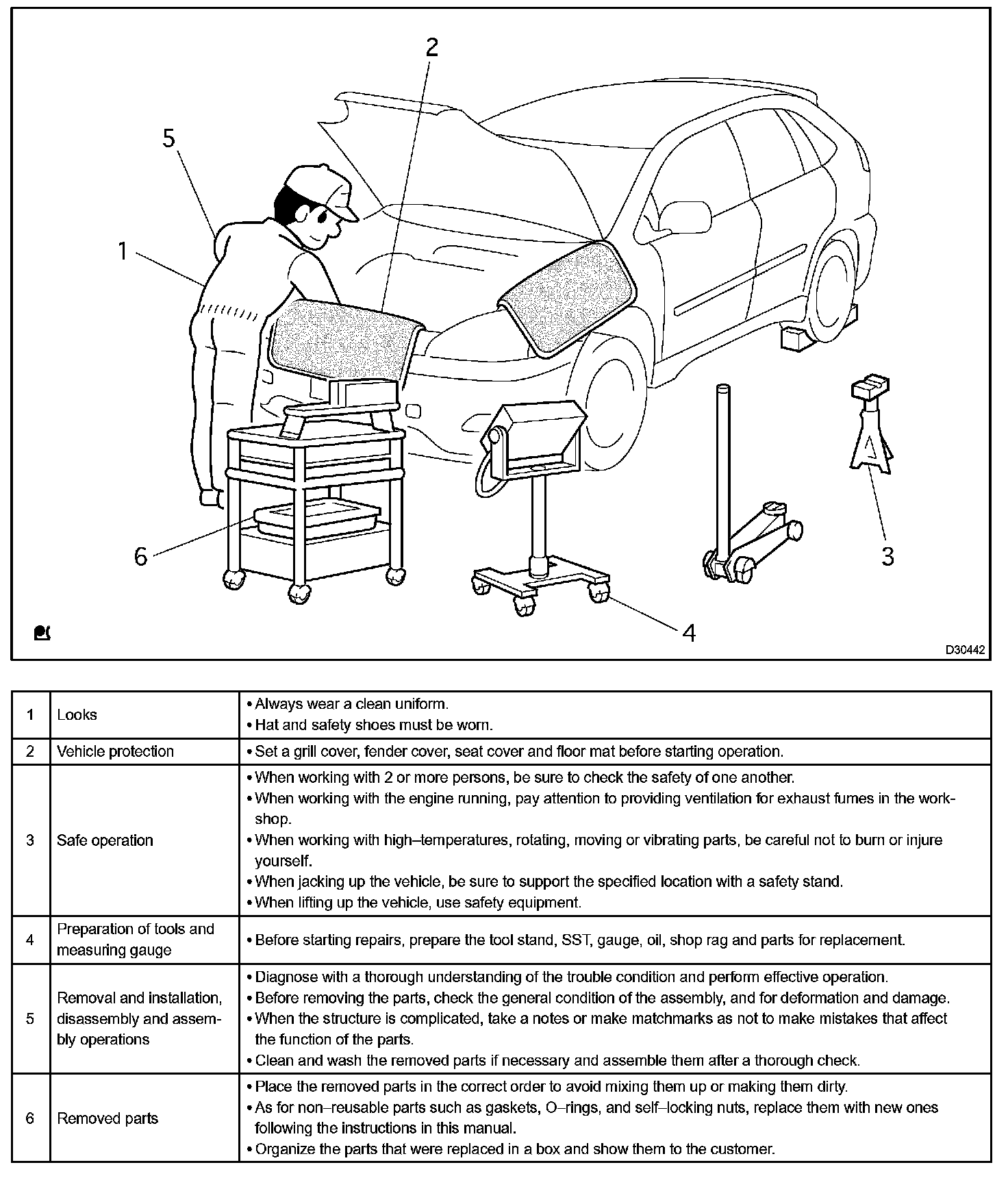 2

5

1

6

3

4

D30442

| 1 | Looks | • Always wear a clean uniform. • Hat and safety shoes must be worn. |
|---|---|---|
| 2 | Vehicle protection | • Set a grill cover, fender cover, seat cover and floor mat before starting operation. |
| 3 | Safe operation | • When working with 2 or more persons, be sure to check the safety of one another. • When working with the engine running, pay attention to providing ventilation for exhaust fumes in the workshop. • When working with high–temperatures, rotating, moving or vibrating parts, be careful not to burn or injure yourself. • When jacking up the vehicle, be sure to support the specified location with a safety stand. • When lifting up the vehicle, use safety equipment. |
| 4 | Preparation of tools and measuring gauge | • Before starting repairs, prepare the tool stand, SST, gauge, oil, shop rag and parts for replacement. |
| 5 | Removal and installation, disassembly and assembly operations | • Diagnose with a thorough understanding of the trouble condition and perform effective operation. • Before removing the parts, check the general condition of the assembly, and for deformation and damage. • When the structure is complicated, take a notes or make matchmarks as not to make mistakes that affect the function of the parts. • Clean and wash the removed parts if necessary and assemble them after a thorough check. |
| 6 | Removed parts | • Place the removed parts in the correct order to avoid mixing them up or making them dirty. • As for non–reusable parts such as gaskets, O–rings, and self–locking nuts, replace them with new ones following the instructions in this manual. • Organize the parts that were replaced in a box and show them to the customer. |